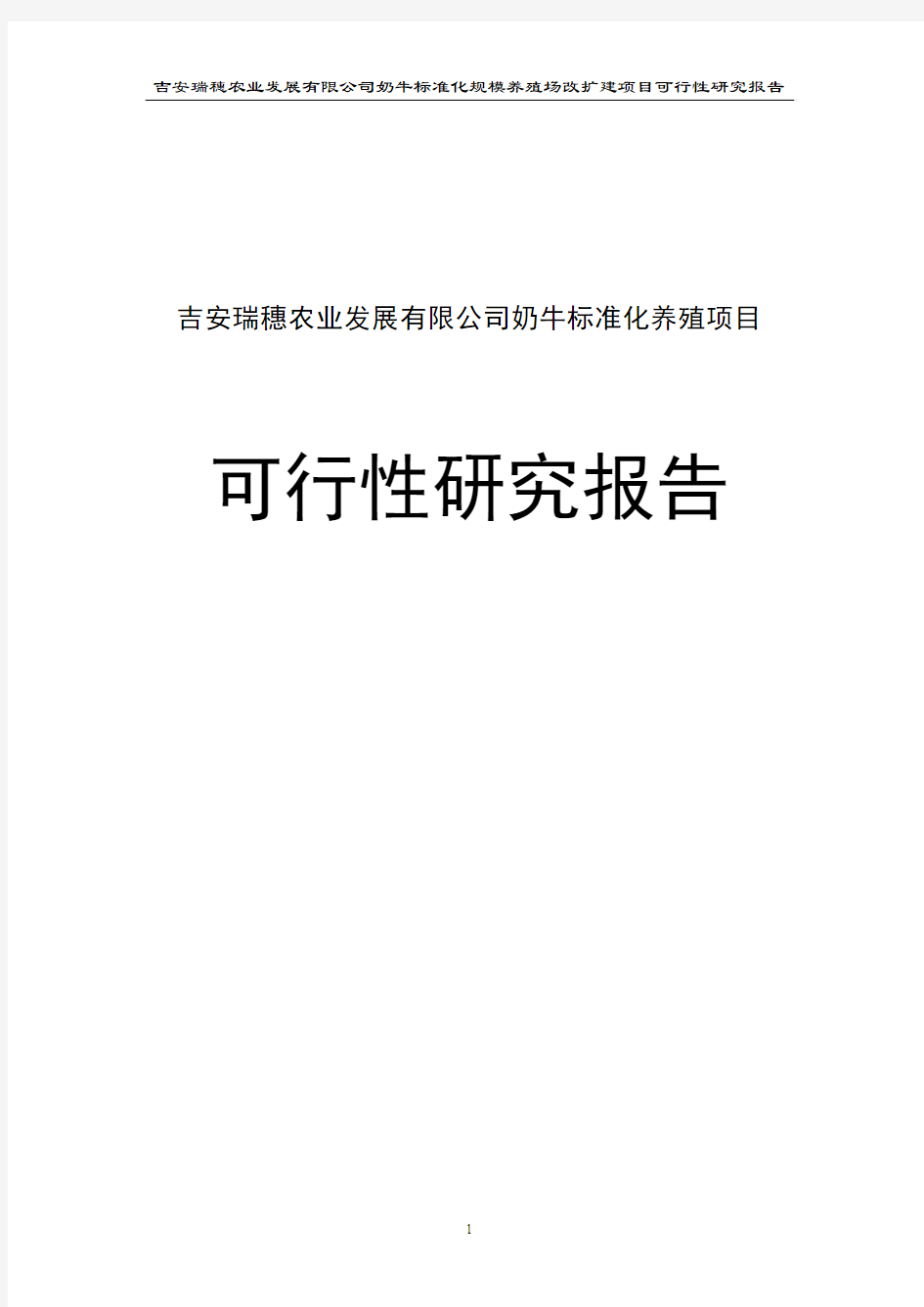 吉安瑞穗农业发展有限公司奶牛标准化规模养殖场改扩建项目可行性研究报告

吉安瑞穗农业发展有限公司奶牛标准化养殖项目

可行性研究报告

1